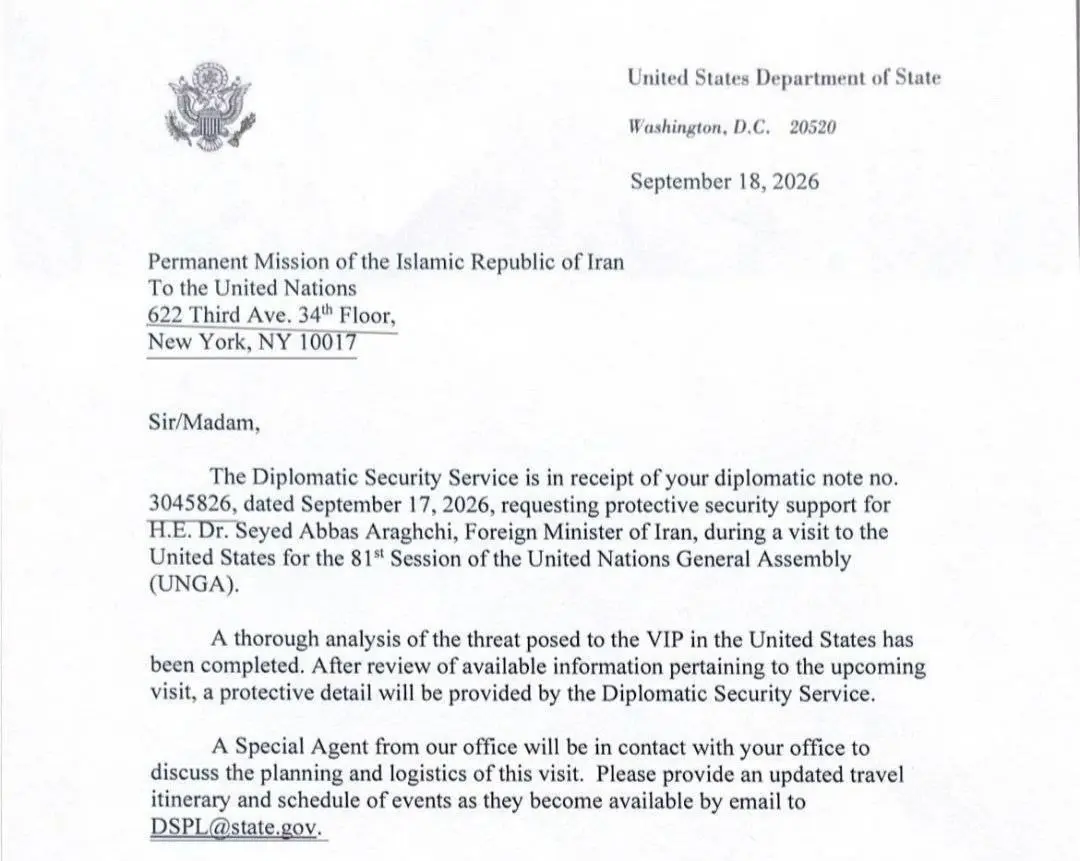 United States Department of State

Washington, D.C. 20520

September 18, 2026

Permanent Mission of the Islamic Republic of Iran
To the United Nations
622 Third Ave. 34$^{th}$ Floor,
New York, NY 10017

Sir/Madam,

The Diplomatic Security Service is in receipt of your diplomatic note no. 3045826, dated September 17, 2026, requesting protective security support for H.E. Dr. Seyed Abbas Araghchi, Foreign Minister of Iran, during a visit to the United States for the 81$^{st}$ Session of the United Nations General Assembly (UNGA).

A thorough analysis of the threat posed to the VIP in the United States has been completed. After review of available information pertaining to the upcoming visit, a protective detail will be provided by the Diplomatic Security Service.

A Special Agent from our office will be in contact with your office to discuss the planning and logistics of this visit. Please provide an updated travel itinerary and schedule of events as they become available by email to DSPL@state.gov.